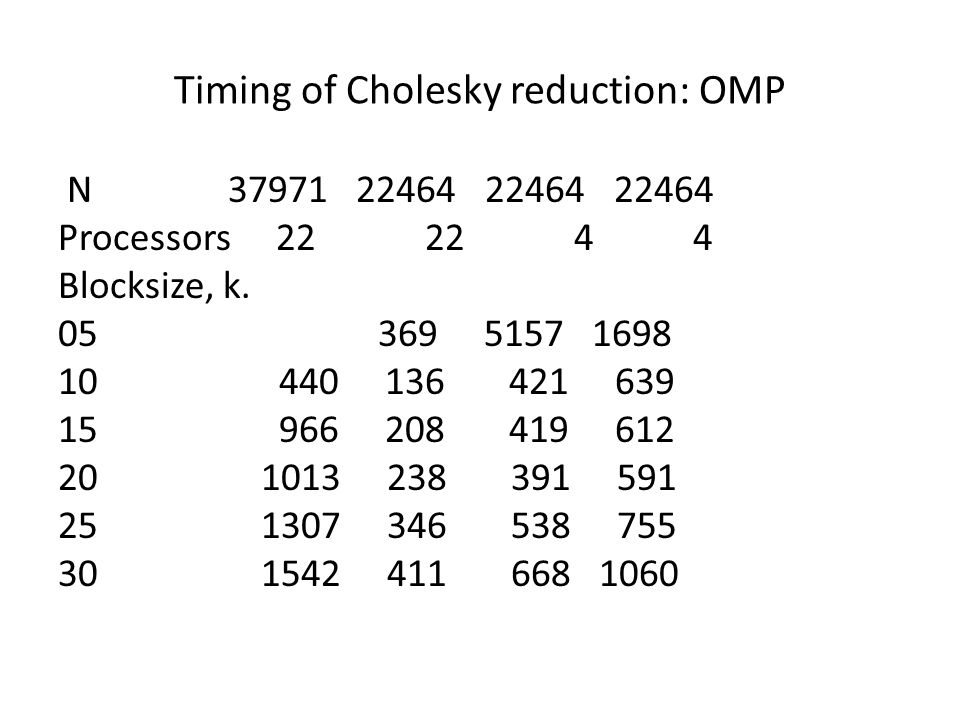 Timing of Cholesky reduction: OMP

| N | 37971 | 22464 | 22464 | 22464 |
|---|---|---|---|---|
| Processors | 22 | 22 | 4 | 4 |
| Blocksize, k. | | | | |
| 05 | | 369 | 5157 | 1698 |
| 10 | 440 | 136 | 421 | 639 |
| 15 | 966 | 208 | 419 | 612 |
| 20 | 1013 | 238 | 391 | 591 |
| 25 | 1307 | 346 | 538 | 755 |
| 30 | 1542 | 411 | 668 | 1060 |